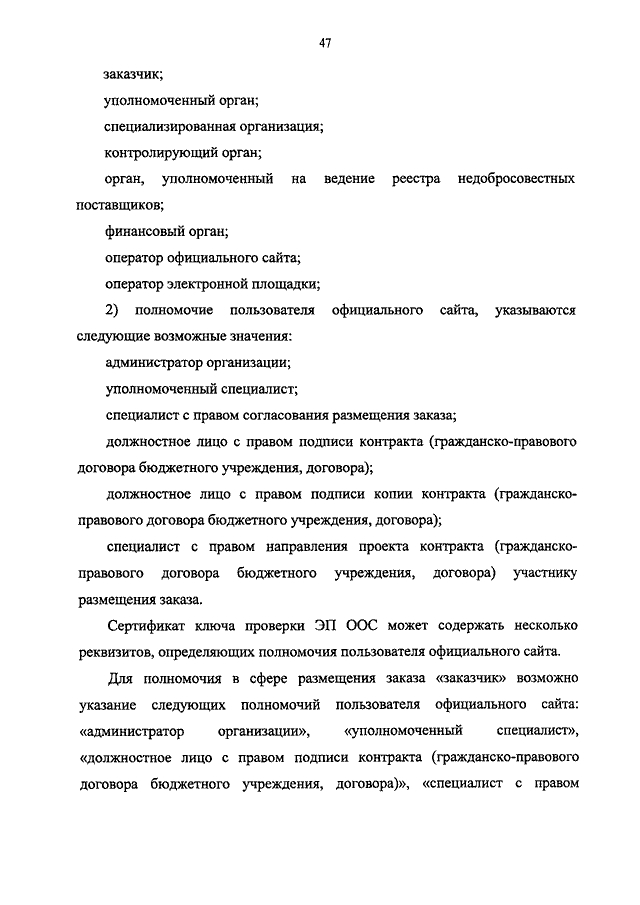 47

заказчик;

уполномоченный орган;

специализированная организация;

контролирующий орган;

орган, уполномоченный на ведение реестра недобросовестных поставщиков;

финансовый орган;

оператор официального сайта;

оператор электронной площадки;

2) полномочие пользователя официального сайта, указываются следующие возможные значения:

администратор организации;

уполномоченный специалист;

специалист с правом согласования размещения заказа;

должностное лицо с правом подписи контракта (гражданско-правового договора бюджетного учреждения, договора);

должностное лицо с правом подписи копии контракта (гражданско-правового договора бюджетного учреждения, договора);

специалист с правом направления проекта контракта (гражданско-правового договора бюджетного учреждения, договора) участнику размещения заказа.

Сертификат ключа проверки ЭП ООС может содержать несколько реквизитов, определяющих полномочия пользователя официального сайта.

Для полномочия в сфере размещения заказа «заказчик» возможно указание следующих полномочий пользователя официального сайта: «администратор организации», «уполномоченный специалист», «должностное лицо с правом подписи контракта (гражданско-правового договора бюджетного учреждения, договора)», «специалист с правом